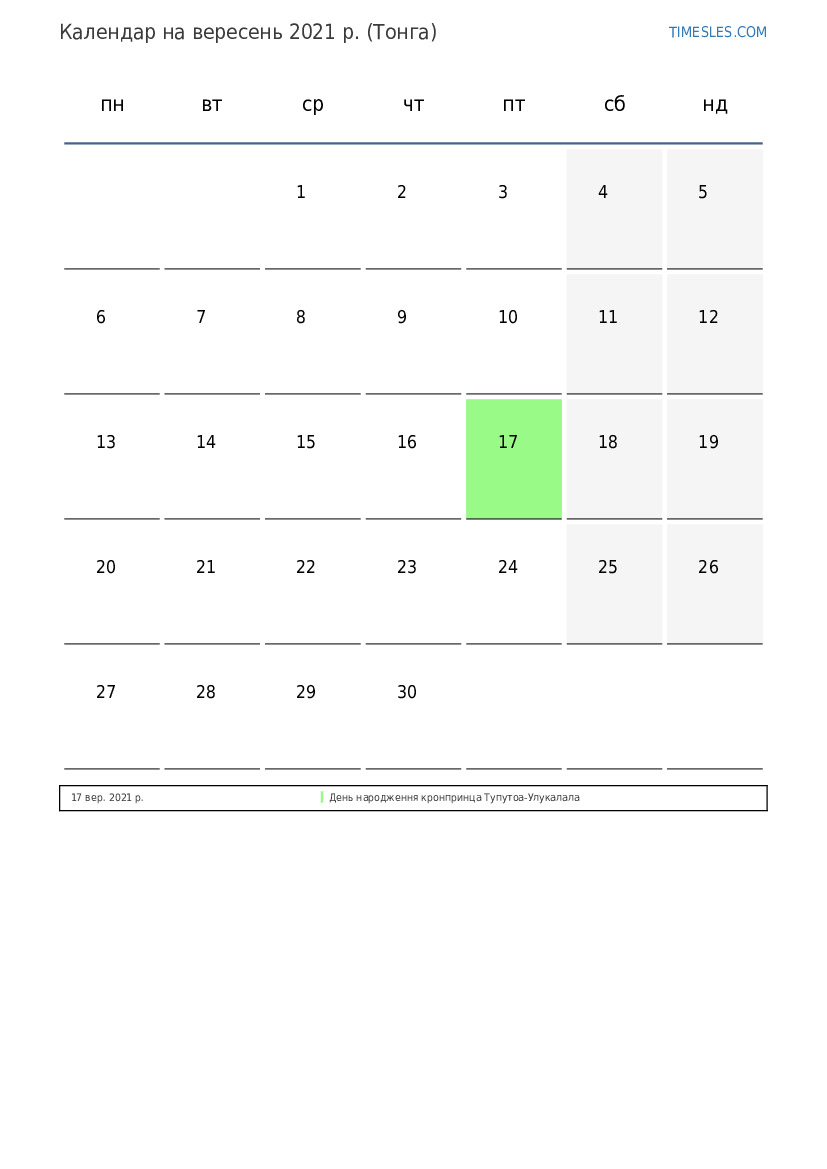 Календар на вересень 2021 р. (Тонга)

TIMESLES.COM

| пн | вт | ср | чт | пт | сб | нд |
|---|---|---|---|---|---|---|
| | | 1 | 2 | 3 | 4 | 5 |
| 6 | 7 | 8 | 9 | 10 | 11 | 12 |
| 13 | 14 | 15 | 16 | 17 | 18 | 19 |
| 20 | 21 | 22 | 23 | 24 | 25 | 26 |
| 27 | 28 | 29 | 30 | | | |

17 вер. 2021 р. День народження кронпринца Тупутоа-Улукалала